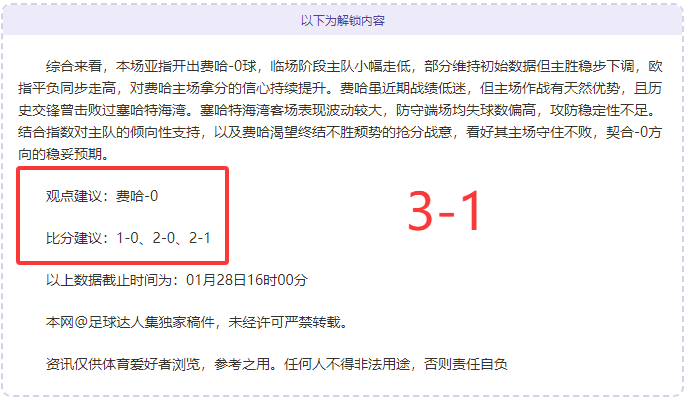 以下为解锁内容

综合来看，本场亚指开出费哈-0球，临场阶段主队小幅走低，部分维持初始数据但主胜稳步下调，欧指平负同步走高，对费哈主场拿分的信心持续提升。费哈虽近期战绩低迷，但主场作战有天然优势，且历史交锋曾击败过塞哈特海湾。塞哈特海湾客场表现波动较大，防守端场均失球数偏高，攻防稳定性不足。结合指数对主队的倾向性支持，以及费哈渴望终结不胜颓势的抢分战意，看好其主场守住不败，契合-0方向的稳妥预期。

观点建议：费哈-0

比分建议：1-0、2-0、2-1

3-1

以上数据截止时间为：01月28日16时00分

本网@足球达人集独家稿件，未经许可严禁转载。

资讯仅供体育爱好者浏览，参考之用。任何人不得非法用途，否则责任自负